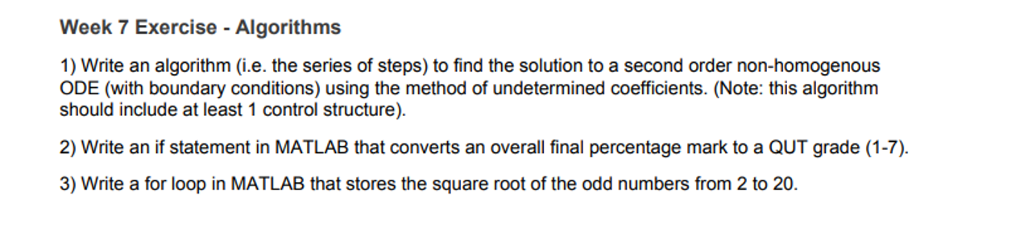 Week 7 Exercise - Algorithms

1) Write an algorithm (i.e. the series of steps) to find the solution to a second order non-homogenous ODE (with boundary conditions) using the method of undetermined coefficients. (Note: this algorithm should include at least 1 control structure).

2) Write an if statement in MATLAB that converts an overall final percentage mark to a QUT grade (1-7).

3) Write a for loop in MATLAB that stores the square root of the odd numbers from 2 to 20.